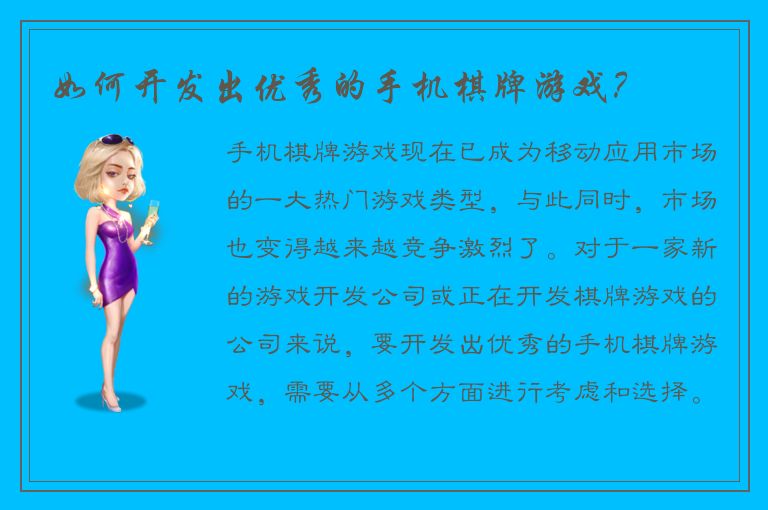 如何开发出优秀的手机棋牌游戏？

手机棋牌游戏现在已成为移动应用市场的一大热门游戏类型，与此同时，市场也变得越来越竞争激烈了。对于一家新的游戏开发公司或正在开发棋牌游戏的公司来说，要开发出优秀的手机棋牌游戏，需要从多个方面进行考虑和选择。